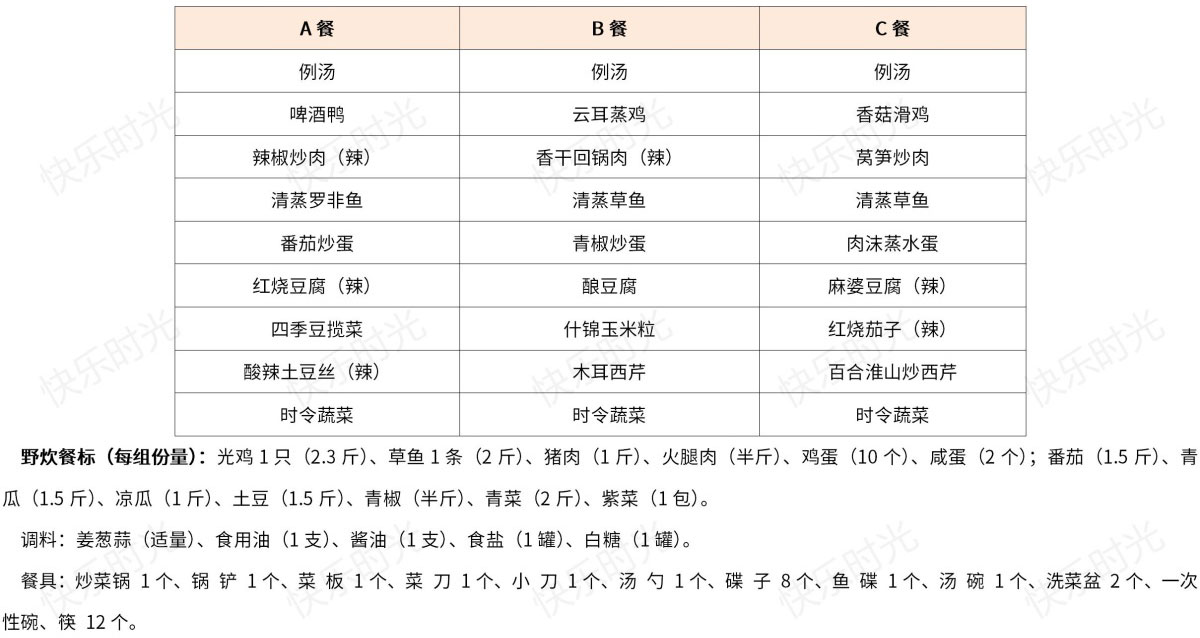 | A 餐 | B 餐 | C 餐 |
|---|---|---|
| 例汤 | 例汤 | 例汤 |
| 啤酒鸭 | 云耳蒸鸡 | 香菇滑鸡 |
| 辣椒炒肉（辣） | 香干回锅肉（辣） | 莴笋炒肉 |
| 清蒸罗非鱼 | 清蒸草鱼 | 清蒸草鱼 |
| 番茄炒蛋 | 青椒炒蛋 | 肉沫蒸水蛋 |
| 红烧豆腐（辣） | 酿豆腐 | 麻婆豆腐（辣） |
| 四季豆揽菜 | 什锦玉米粒 | 红烧茄子（辣） |
| 酸辣土豆丝（辣） | 木耳西芹 | 百合淮山炒西芹 |
| 时令蔬菜 | 时令蔬菜 | 时令蔬菜 |

野炊餐标（每组份量）：光鸡 1 只（2.3 斤）、草鱼 1 条（2 斤）、猪肉（1 斤）、火腿肉（半斤）、鸡蛋（10 个）、咸蛋（2 个）；番茄（1.5 斤）、青瓜（1.5 斤）、凉瓜（1 斤）、土豆（1.5 斤）、青椒（半斤）、青菜（2 斤）、紫菜（1 包）。

调料：姜葱蒜（适量）、食用油（1 支）、酱油（1 支）、食盐（1 罐）、白糖（1 罐）。

餐具：炒菜锅 1 个、锅 铲 1 个、菜 板 1 个、菜 刀 1 个、小 刀 1 个、汤 勺 1 个、碟 子 8 个、鱼 碟 1 个、汤 碗 1 个、洗菜盆 2 个、一次性碗、筷 12 个。

快乐时光